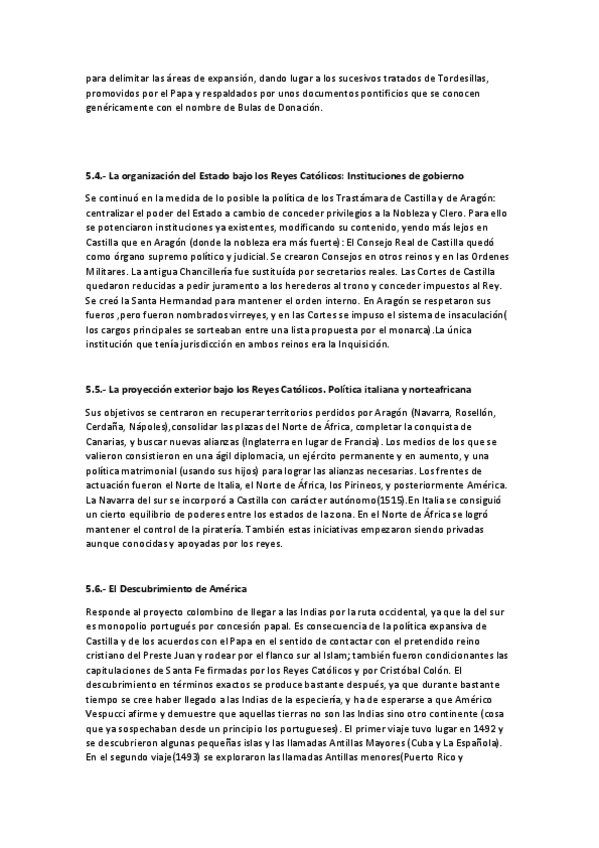 para delimitar las áreas de expansión, dando lugar a los sucesivos tratados de Tordesillas, promovidos por el Papa y respaldados por unos documentos pontificios que se conocen genéricamente con el nombre de Bulas de Donación.

5.4.- La organización del Estado bajo los Reyes Católicos: Instituciones de gobierno

Se continuó en la medida de lo posible la política de los Trastámara de Castilla y de Aragón: centralizar el poder del Estado a cambio de conceder privilegios a la Nobleza y Clero. Para ello se potenciaron instituciones ya existentes, modificando su contenido, yendo más lejos en Castilla que en Aragón (donde la nobleza era más fuerte): El Consejo Real de Castilla quedó como órgano supremo político y judicial. Se crearon Consejos en otros reinos y en las Ordenes Militares. La antigua Chancillería fue sustituída por secretarios reales. Las Cortes de Castilla quedaron reducidas a pedir juramento a los herederos al trono y conceder impuestos al Rey. Se creó la Santa Hermandad para mantener el orden interno. En Aragón se respetaron sus fueros ,pero fueron nombrados virreyes, y en las Cortes se impuso el sistema de insaculación( los cargos principales se sorteaban entre una lista propuesta por el monarca).La única institución que tenía jurisdicción en ambos reinos era la Inquisición.

5.5.- La proyección exterior bajo los Reyes Católicos. Política italiana y norteafricana

Sus objetivos se centraron en recuperar territorios perdidos por Aragón (Navarra, Rosellón, Cerdaña, Nápoles),consolidar las plazas del Norte de África, completar la conquista de Canarias, y buscar nuevas alianzas (Inglaterra en lugar de Francia). Los medios de los que se valieron consistieron en una ágil diplomacia, un ejército permanente y en aumento, y una política matrimonial (usando sus hijos) para lograr las alianzas necesarias. Los frentes de actuación fueron el Norte de Italia, el Norte de África, los Pirineos, y posteriormente América. La Navarra del sur se incorporó a Castilla con carácter autónomo(1515).En Italia se consiguió un cierto equilibrio de poderes entre los estados de la zona. En el Norte de África se logró mantener el control de la piratería. También estas iniciativas empezaron siendo privadas aunque conocidas y apoyadas por los reyes.

5.6.- El Descubrimiento de América

Responde al proyecto colombino de llegar a las Indias por la ruta occidental, ya que la del sur es monopolio portugués por concesión papal. Es consecuencia de la política expansiva de Castilla y de los acuerdos con el Papa en el sentido de contactar con el pretendido reino cristiano del Preste Juan y rodear por el flanco sur al Islam; también fueron condicionantes las capitulaciones de Santa Fe firmadas por los Reyes Católicos y por Cristóbal Colón. El descubrimiento en términos exactos se produce bastante después, ya que durante bastante tiempo se cree haber llegado a las Indias de la especiería, y ha de esperarse a que Américo Vespucci afirme y demuestre que aquellas tierras no son las Indias sino otro continente (cosa que ya sospechaban desde un principio los portugueses). El primer viaje tuvo lugar en 1492 y se descubrieron algunas pequeñas islas y las llamadas Antillas Mayores (Cuba y La Española). En el segundo viaje(1493) se exploraron las llamadas Antillas menores(Puerto Rico y